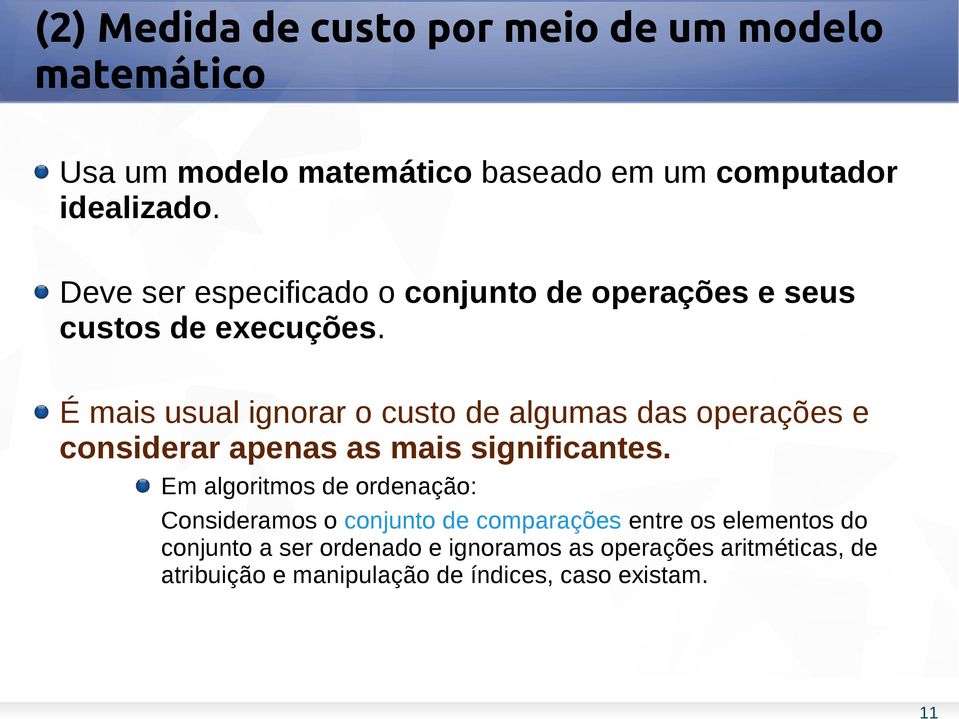 (2) Medida de custo por meio de um modelo matemático

Usa um modelo matemático baseado em um computador idealizado.

Deve ser especificado o conjunto de operações e seus custos de execuções.

É mais usual ignorar o custo de algumas das operações e considerar apenas as mais significantes.

Em algoritmos de ordenação:

Consideramos o conjunto de comparações entre os elementos do conjunto a ser ordenado e ignoramos as operações aritméticas, de atribuição e manipulação de índices, caso existam.

11